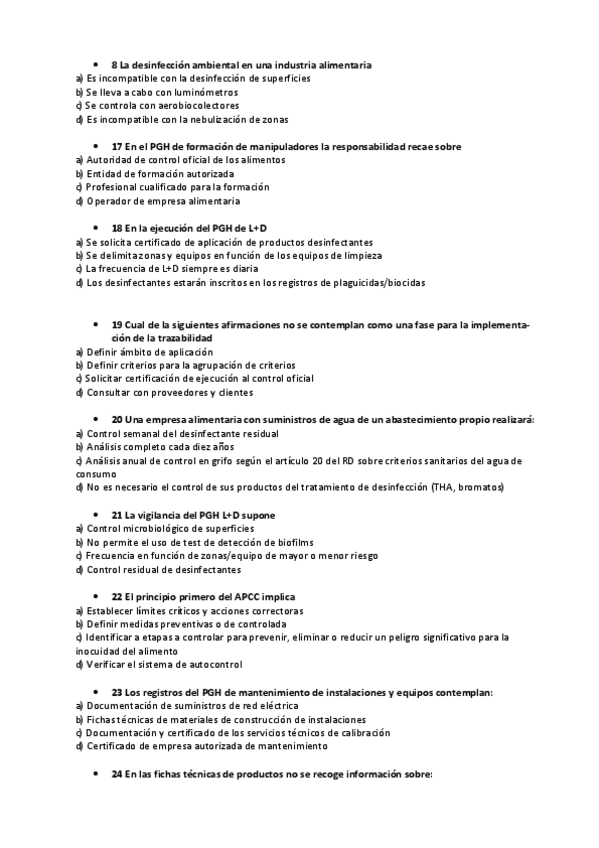 • 8 La desinfección ambiental en una industria alimentaria
a) Es incompatible con la desinfección de superficies
b) Se lleva a cabo con luminómetros
c) Se controla con aerobiocolectores
d) Es incompatible con la nebulización de zonas

• 17 En el PGH de formación de manipuladores la responsabilidad recae sobre
a) Autoridad de control oficial de los alimentos
b) Entidad de formación autorizada
c) Profesional cualificado para la formación
d) Operador de empresa alimentaria

• 18 En la ejecución del PGH de L+D
a) Se solicita certificado de aplicación de productos desinfectantes
b) Se delimita zonas y equipos en función de los equipos de limpieza
c) La frecuencia de L+D siempre es diaria
d) Los desinfectantes estarán inscritos en los registros de plaguicidas/biocidas

• 19 Cual de la siguientes afirmaciones no se contemplan como una fase para la implementación de la trazabilidad
a) Definir ámbito de aplicación
b) Definir criterios para la agrupación de criterios
c) Solicitar certificación de ejecución al control oficial
d) Consultar con proveedores y clientes

• 20 Una empresa alimentaria con suministros de agua de un abastecimiento propio realizará:
a) Control semanal del desinfectante residual
b) Análisis completo cada diez años
c) Análisis anual de control en grifo según el artículo 20 del RD sobre criterios sanitarios del agua de consumo
d) No es necesario el control de sus productos del tratamiento de desinfección (THA, bromatos)

• 21 La vigilancia del PGH L+D supone
a) Control microbiológico de superficies
b) No permite el uso de test de detección de biofilms
c) Frecuencia en función de zonas/equipo de mayor o menor riesgo
d) Control residual de desinfectantes

• 22 El principio primero del APCC implica
a) Establecer límites críticos y acciones correctoras
b) Definir medidas preventivas o de controlada
c) Identificar a etapas a controlar para prevenir, eliminar o reducir un peligro significativo para la inocuidad del alimento
d) Verificar el sistema de autocontrol

• 23 Los registros del PGH de mantenimiento de instalaciones y equipos contemplan:
a) Documentación de suministros de red eléctrica
b) Fichas técnicas de materiales de construcción de instalaciones
c) Documentación y certificado de los servicios técnicos de calibración
d) Certificado de empresa autorizada de mantenimiento

• 24 En las fichas técnicas de productos no se recoge información sobre: